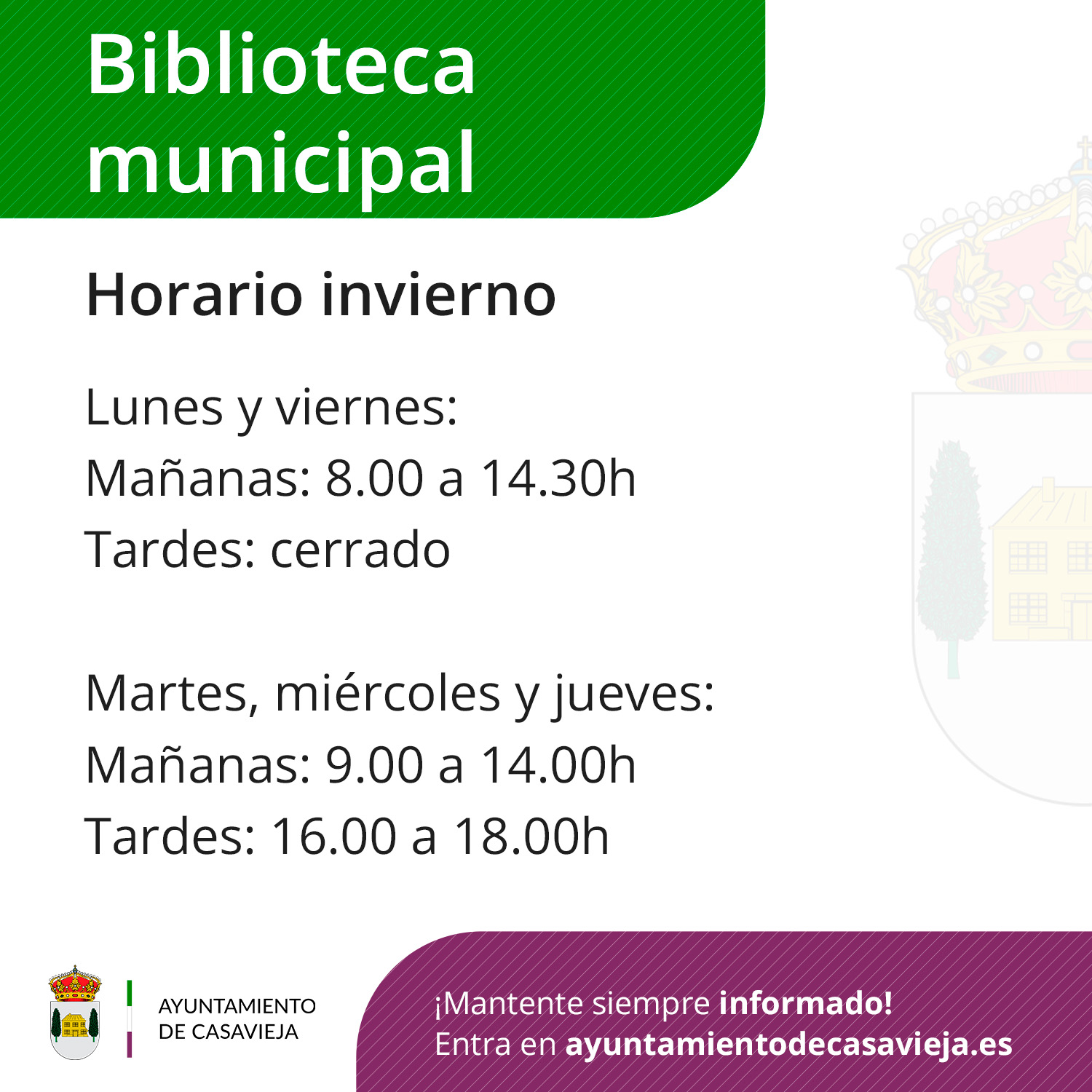 Biblioteca municipal

Horario invierno

Lunes y viernes:
Mañanas: 8.00 a 14.30h
Tardes: cerrado

Martes, miércoles y jueves:
Mañanas: 9.00 a 14.00h
Tardes: 16.00 a 18.00h

AYUNTAMIENTO
DE CASAVIEJA

¡Mantente siempre informado!
Entra en ayuntamientodecasavieja.es